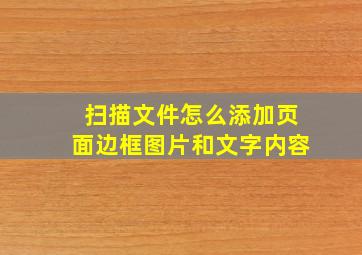 扫描文件怎么添加页面边框图片和文字内容